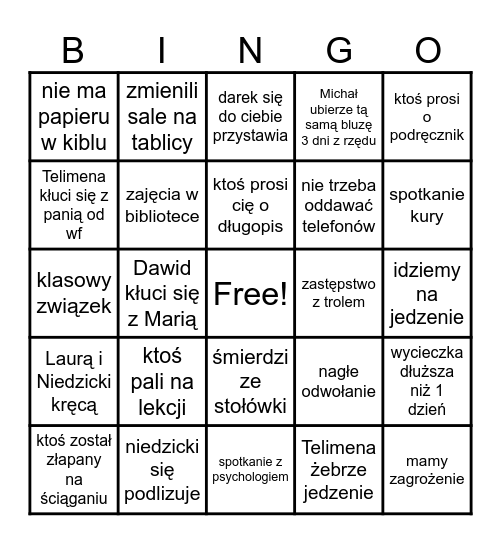 | B | I | N | G | O |
|---|---|---|---|---|
| nie ma papieru w kiblu | zmienili sale na tablicy | darek się do ciebie przystawia | Michał ubierze tą samą bluzę 3 dni z rzędu | ktoś prosi o podręcznik |
| Telimena kłuci się z panią od wf | zajęcia w bibliotece | ktoś prosi cię o długopis | nie trzeba oddawać telefonów | spotkanie kury |
| klasowy związek | Dawid kłuci się z Marią | Free! | zastępstwo z trolem | idziemy na jedzenie |
| Laurą i Niedzicki kręcą | ktoś pali na lekcji | śmierdzi ze stołówki | nagłe odwołanie | wycieczka dłuższa niż 1 dzień |
| ktoś został złapany na ściąganiu | niedzicki się podlizuje | spotkanie z psychologiem | Telimena żebrze jedzenie | mamy zagrożenie |